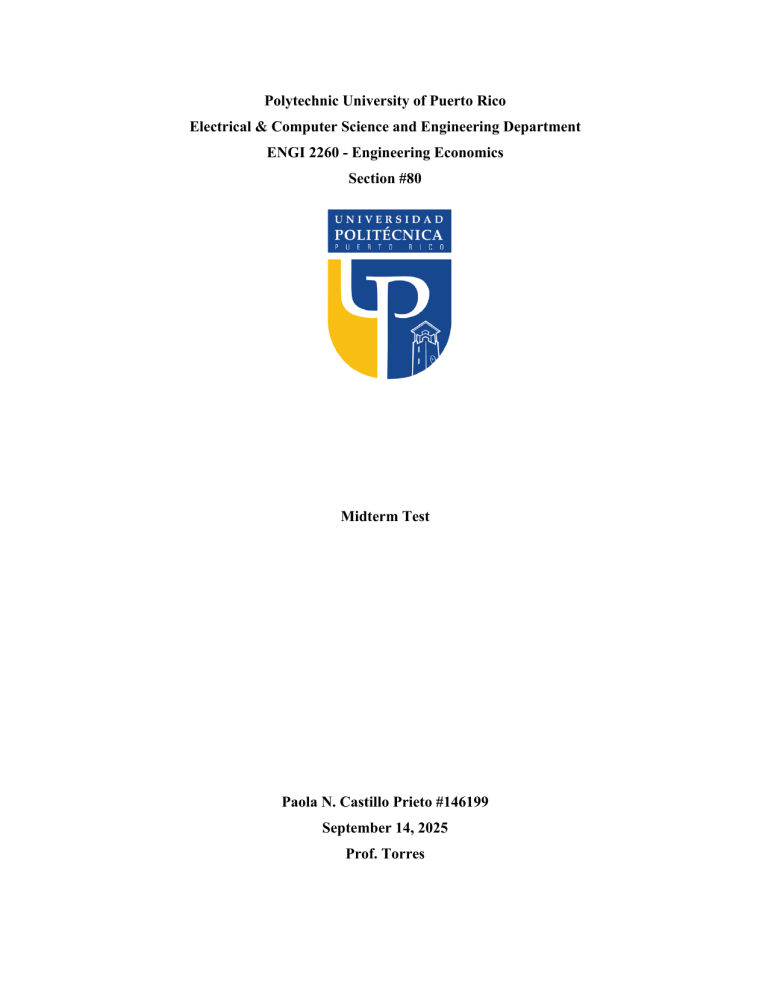 Polytechnic University of Puerto Rico
Electrical & Computer Science and Engineering Department
ENGI 2260 - Engineering Economics
Section #80

UNIVERSIDAD
POLITÉCNICA
PUERTO RICO

Midterm Test

Paola N. Castillo Prieto #146199
September 14, 2025
Prof. Torres